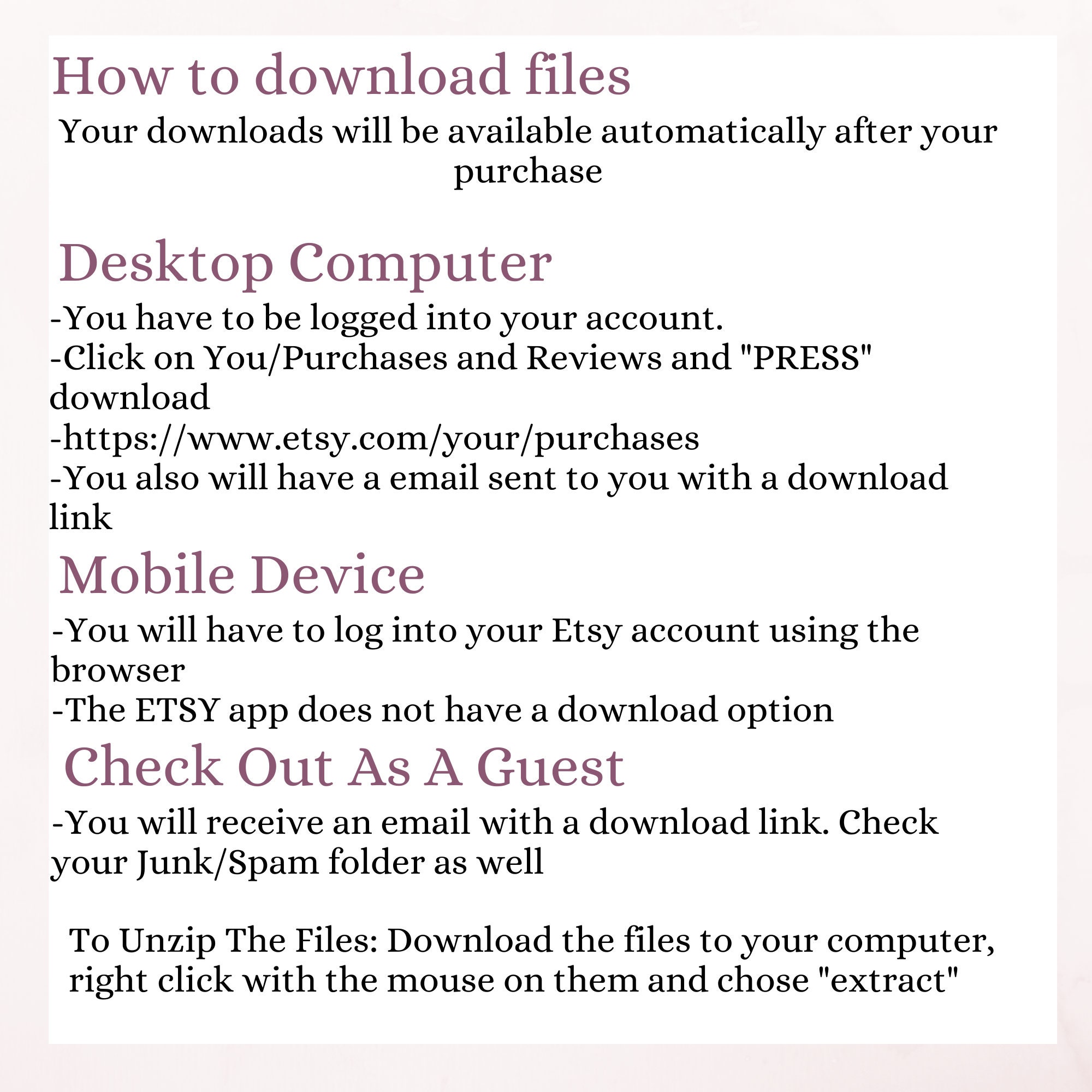 How to download files

Your downloads will be available automatically after your purchase

Desktop Computer

-You have to be logged into your account.
-Click on You/Purchases and Reviews and "PRESS" download
-https://www.etsy.com/your/purchases
-You also will have a email sent to you with a download link

Mobile Device

-You will have to log into your Etsy account using the browser
-The ETSY app does not have a download option

Check Out As A Guest

-You will receive an email with a download link. Check your Junk/Spam folder as well

To Unzip The Files: Download the files to your computer, right click with the mouse on them and chose "extract"